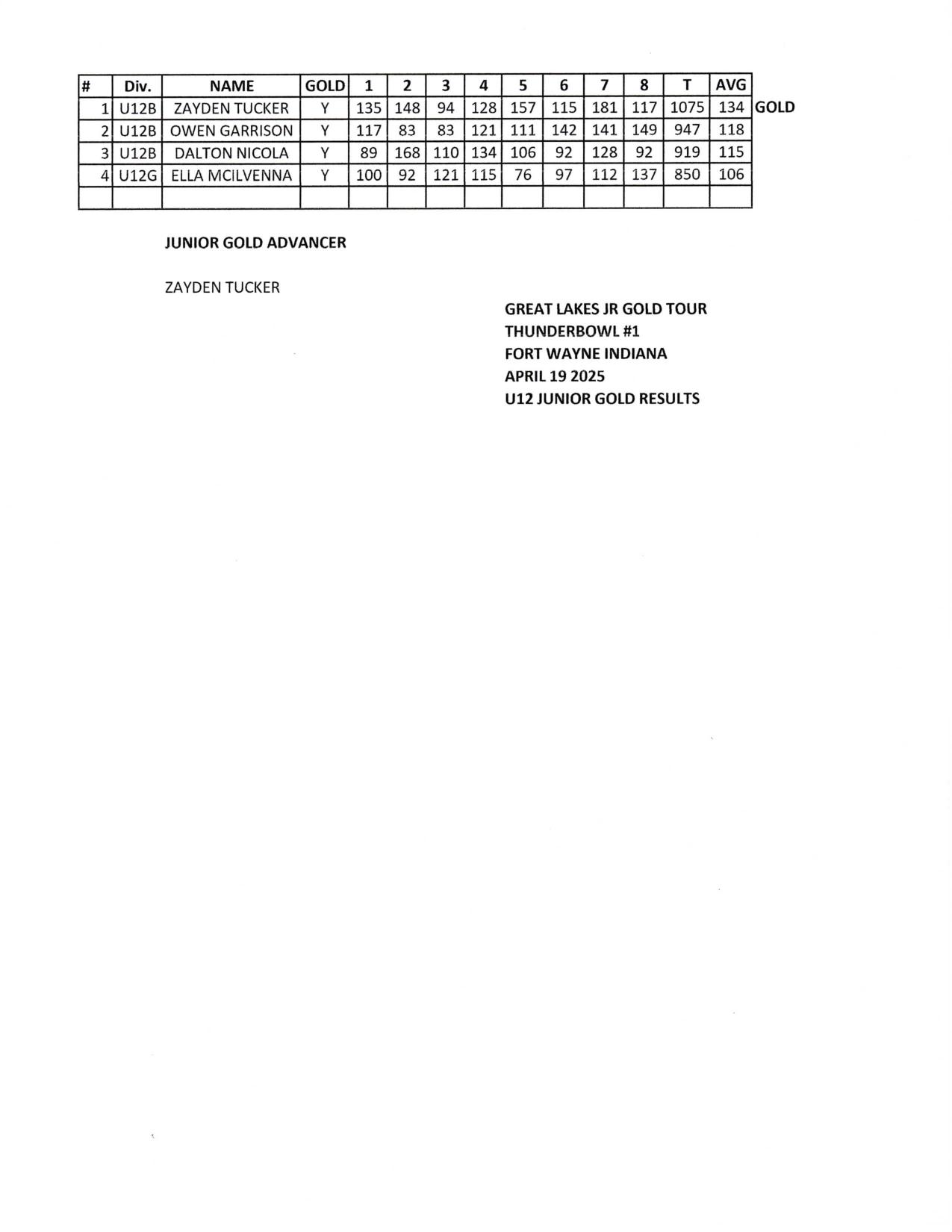 | # | Div. | NAME | GOLD | 1 | 2 | 3 | 4 | 5 | 6 | 7 | 8 | T | AVG | |
|---|---|---|---|---|---|---|---|---|---|---|---|---|---|---|
| 1 | U12B | ZAYDEN TUCKER | Y | 135 | 148 | 94 | 128 | 157 | 115 | 181 | 117 | 1075 | 134 | GOLD |
| 2 | U12B | OWEN GARRISON | Y | 117 | 83 | 83 | 121 | 111 | 142 | 141 | 149 | 947 | 118 | |
| 3 | U12B | DALTON NICOLA | Y | 89 | 168 | 110 | 134 | 106 | 92 | 128 | 92 | 919 | 115 | |
| 4 | U12G | ELLA MCILVENNA | Y | 100 | 92 | 121 | 115 | 76 | 97 | 112 | 137 | 850 | 106 | |
| | | | | | | | | | | | | | | |

JUNIOR GOLD ADVANCER

ZAYDEN TUCKER

GREAT LAKES JR GOLD TOUR
THUNDERBOWL #1
FORT WAYNE INDIANA
APRIL 19 2025
U12 JUNIOR GOLD RESULTS